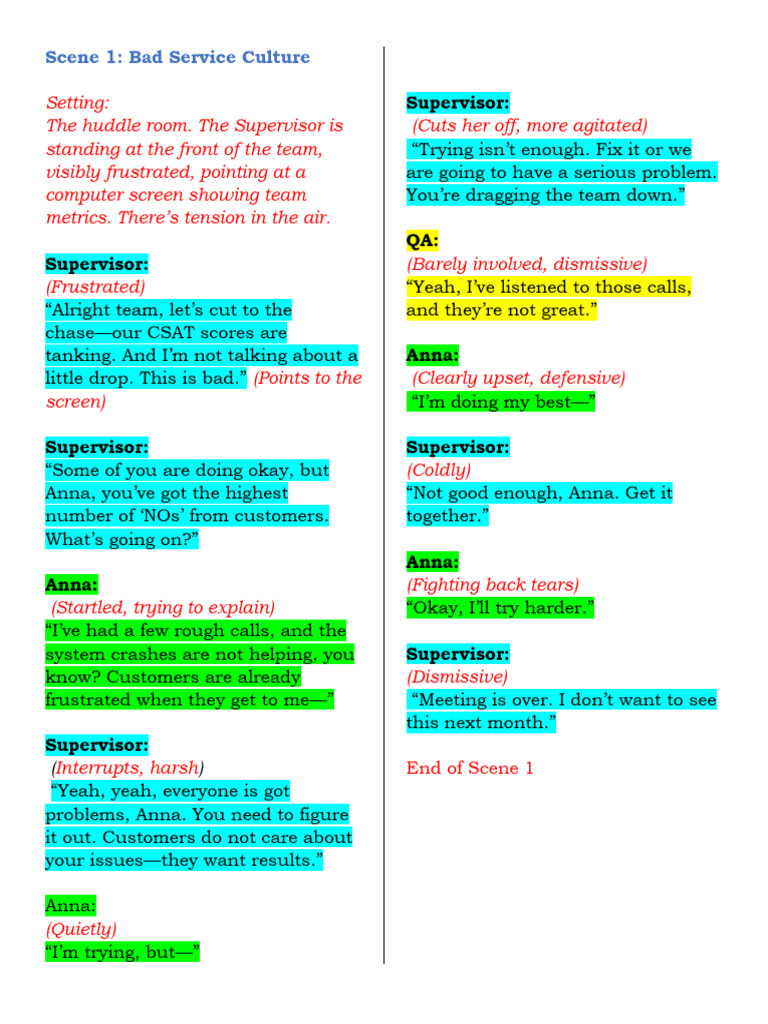 Scene 1: Bad Service Culture

Setting:
The huddle room. The Supervisor is standing at the front of the team, visibly frustrated, pointing at a computer screen showing team metrics. There's tension in the air.

Supervisor:
(Frustrated)
"Alright team, let's cut to the chase—our CSAT scores are tanking. And I'm not talking about a little drop. This is bad." (Points to the screen)

Supervisor:
"Some of you are doing okay, but Anna, you've got the highest number of 'NOs' from customers. What's going on?"

Anna:
(Startled, trying to explain)
"I've had a few rough calls, and the system crashes are not helping, you know? Customers are already frustrated when they get to me—"

Supervisor:
(Interrupts, harsh)
"Yeah, yeah, everyone is got problems, Anna. You need to figure it out. Customers do not care about your issues—they want results."

Anna:
(Quietly)
"I'm trying, but—"

Supervisor:
(Cuts her off, more agitated)
"Trying isn't enough. Fix it or we are going to have a serious problem. You're dragging the team down."

QA:
(Barely involved, dismissive)
"Yeah, I've listened to those calls, and they're not great."

Anna:
(Clearly upset, defensive)
"I'm doing my best—"

Supervisor:
(Coldly)
"Not good enough, Anna. Get it together."

Anna:
(Fighting back tears)
"Okay, I'll try harder."

Supervisor:
(Dismissive)
"Meeting is over. I don't want to see this next month."

End of Scene 1